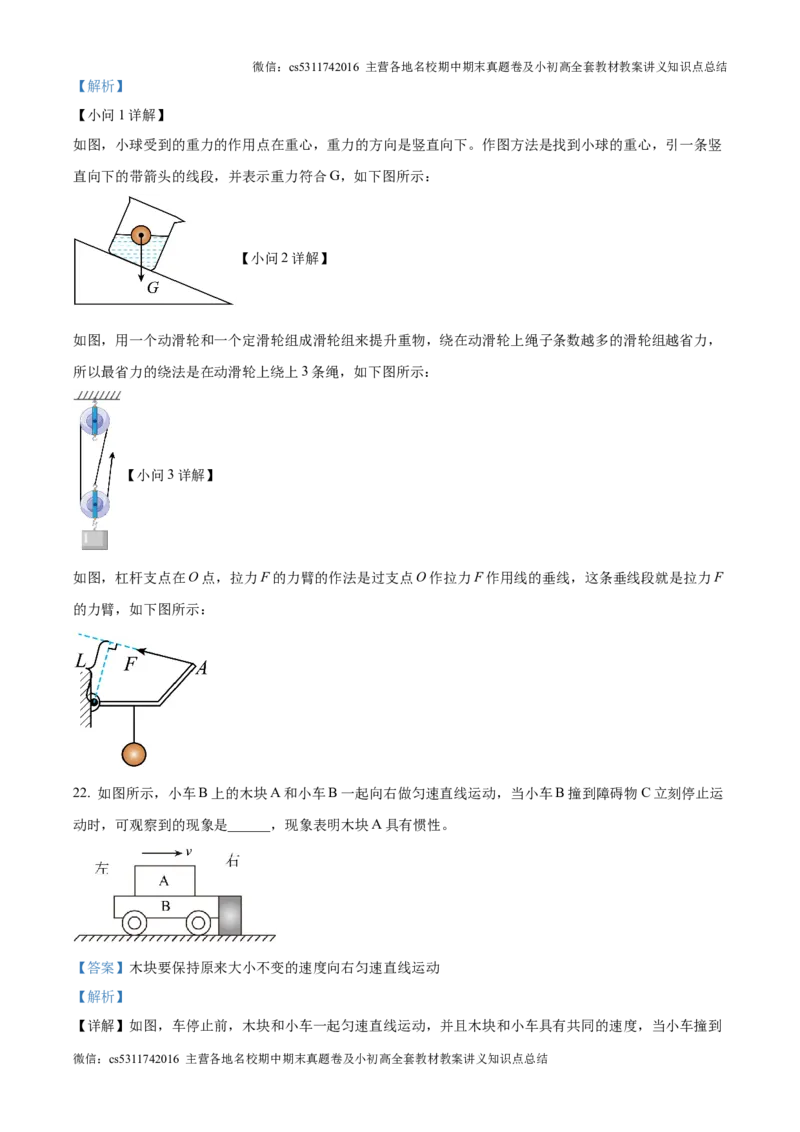 微信：cs5311742016 主营各地名校期中期末真题卷及小初高全套教材教案讲义知识点总结

【解析】

【小问 1 详解】

如图，小球受到的重力的作用点在重心，重力的方向是竖直向下。作图方法是找到小球的重心，引一条竖直向下的带箭头的线段，并表示重力符合 G，如下图所示：

$G$

【小问 2 详解】

如图，用一个动滑轮和一个定滑轮组成滑轮组来提升重物，绕在动滑轮上绳子条数越多的滑轮组越省力，所以最省力的绕法是在动滑轮上绕上 3 条绳，如下图所示：

【小问 3 详解】

如图，杠杆支点在 $O$ 点，拉力 $F$ 的力臂的作法是过支点 $O$ 作拉力 $F$ 作用线的垂线，这条垂线段就是拉力 $F$ 的力臂，如下图所示：

$L$ $F$ $A$

22. 如图所示，小车 B 上的木块 A 和小车 B 一起向右做匀速直线运动，当小车 B 撞到障碍物 C 立刻停止运动时，可观察到的现象是______，现象表明木块 A 具有惯性。

左 $v$ 右
A
B

【答案】木块要保持原来大小不变的速度向右匀速直线运动

【解析】

【详解】如图，车停止前，木块和小车一起匀速直线运动，并且木块和小车具有共同的速度，当小车撞到

微信：cs5311742016 主营各地名校期中期末真题卷及小初高全套教材教案讲义知识点总结